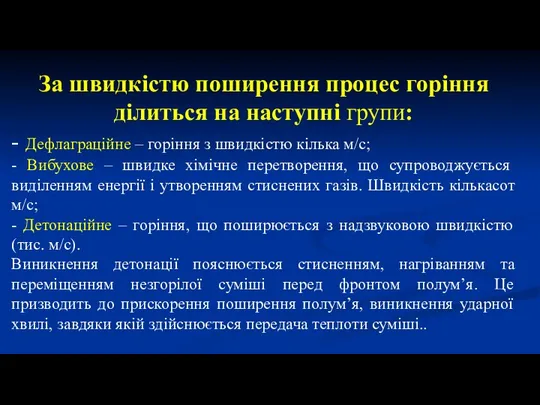 За швидкістю поширення процес горіння ділиться на наступні групи:

- Дефлаграційне – горіння з швидкістю кілька м/с;
- Вибухове – швидке хімічне перетворення, що супроводжується виділенням енергії і утворенням стиснених газів. Швидкість кількасот м/с;
- Детонаційне – горіння, що поширюється з надзвуковою швидкістю (тис. м/с).
Виникнення детонації пояснюється стисненням, нагріванням та переміщенням незгорілої суміші перед фронтом полум’я. Це призводить до прискорення поширення полум’я, виникнення ударної хвилі, завдяки якій здійснюється передача теплоти суміші..